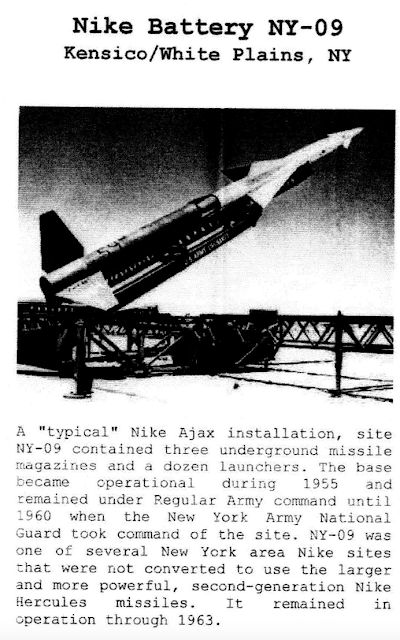 Nike Battery NY-09
Kensico/White Plains, NY

A "typical" Nike Ajax installation, site NY-09 contained three underground missile magazines and a dozen launchers. The base became operational during 1955 and remained under Regular Army command until 1960 when the New York Army National Guard took command of the site. NY-09 was one of several New York area Nike sites that were not converted to use the larger and more powerful, second-generation Nike Hercules missiles. It remained in operation through 1963.